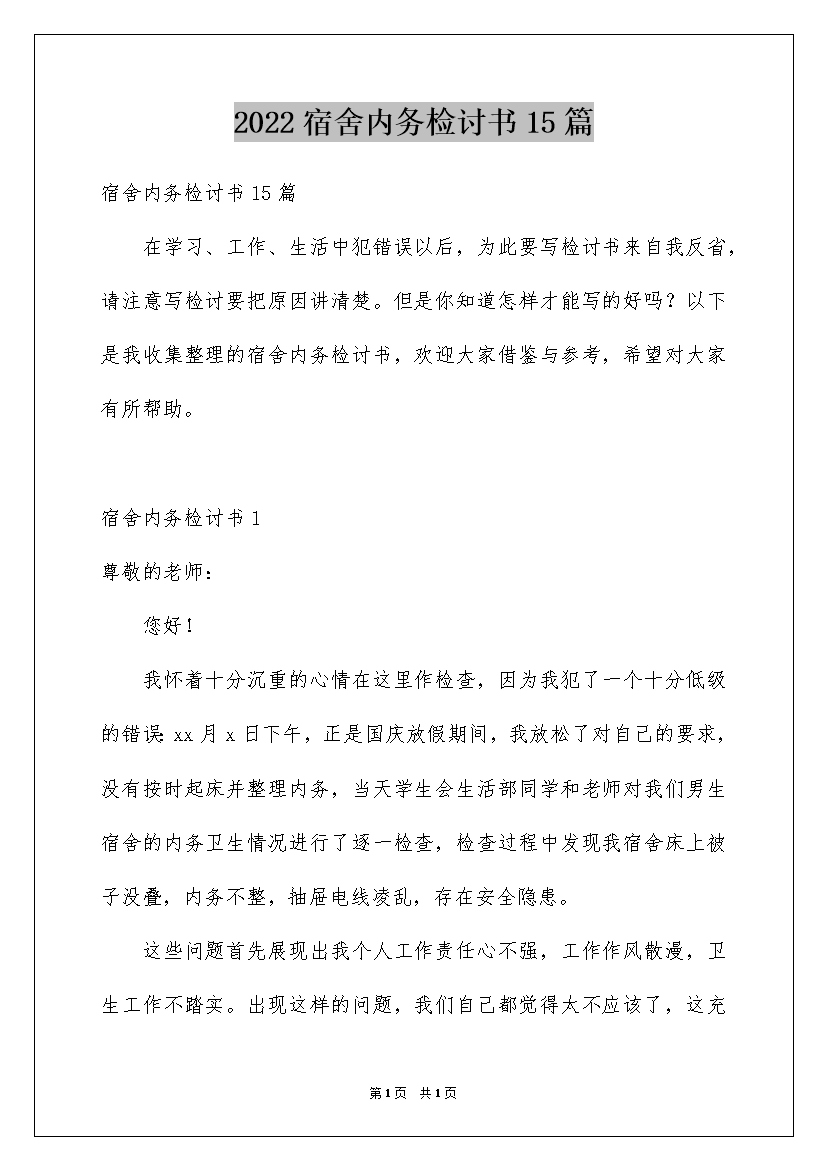 2022宿舍内务检讨书15篇

宿舍内务检讨书15篇

在学习、工作、生活中犯错误以后，为此要写检讨书来自我反省，请注意写检讨要把原因讲清楚。但是你知道怎样才能写的好吗？以下是我收集整理的宿舍内务检讨书，欢迎大家借鉴与参考，希望对大家有所帮助。

宿舍内务检讨书1

尊敬的老师：

您好！

我怀着十分沉重的心情在这里作检查，因为我犯了一个十分低级的错误 xx月x日下午，正是国庆放假期间，我放松了对自己的要求，没有按时起床并整理内务，当天学生会生活部同学和老师对我们男生宿舍的内务卫生情况进行了逐一检查，检查过程中发现我宿舍床上被子没叠，内务不整，抽屉电线凌乱，存在安全隐患。

这些问题首先展现出我个人工作责任心不强，工作作风散漫，卫生工作不踏实。出现这样的问题，我们自己都觉得太不应该了，这充

第1页 共1页